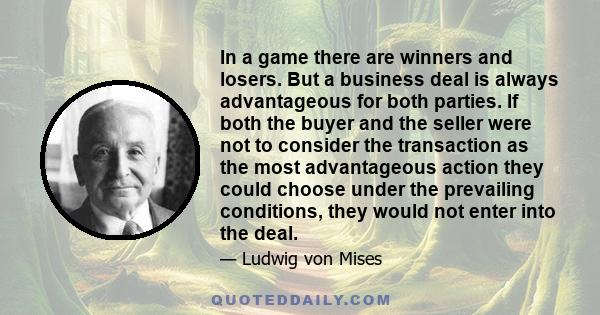 In a game there are winners and losers. But a business deal is always advantageous for both parties. If both the buyer and the seller were not to consider the transaction as the most advantageous action they could choose under the prevailing conditions, they would not enter into the deal.

— Ludwig von Mises

QUOTEDDAILY.COM